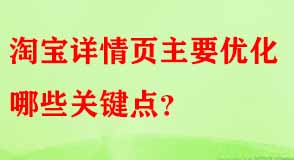 淘宝详情页主要优化哪些关键点？